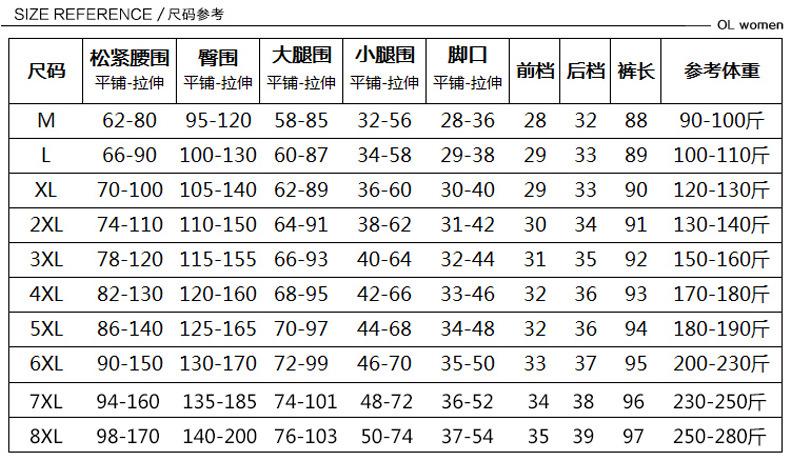 SIZE REFERENCE / 尺码参考

OL women

| 尺码 | 松紧腰围 平铺-拉伸 | 臀围 平铺-拉伸 | 大腿围 平铺-拉伸 | 小腿围 平铺-拉伸 | 脚口 平铺-拉伸 | 前档 | 后档 | 裤长 | 参考体重 |
|---|---|---|---|---|---|---|---|---|---|
| M | 62-80 | 95-120 | 58-85 | 32-56 | 28-36 | 28 | 32 | 88 | 90-100斤 |
| L | 66-90 | 100-130 | 60-87 | 34-58 | 29-38 | 29 | 33 | 89 | 100-110斤 |
| XL | 70-100 | 105-140 | 62-89 | 36-60 | 30-40 | 29 | 33 | 90 | 120-130斤 |
| 2XL | 74-110 | 110-150 | 64-91 | 38-62 | 31-42 | 30 | 34 | 91 | 130-140斤 |
| 3XL | 78-120 | 115-155 | 66-93 | 40-64 | 32-44 | 31 | 35 | 92 | 150-160斤 |
| 4XL | 82-130 | 120-160 | 68-95 | 42-66 | 33-46 | 32 | 36 | 93 | 170-180斤 |
| 5XL | 86-140 | 125-165 | 70-97 | 44-68 | 34-48 | 32 | 36 | 94 | 180-190斤 |
| 6XL | 90-150 | 130-170 | 72-99 | 46-70 | 35-50 | 33 | 37 | 95 | 200-230斤 |
| 7XL | 94-160 | 135-185 | 74-101 | 48-72 | 36-52 | 34 | 38 | 96 | 230-250斤 |
| 8XL | 98-170 | 140-200 | 76-103 | 50-74 | 37-54 | 35 | 39 | 97 | 250-280斤 |